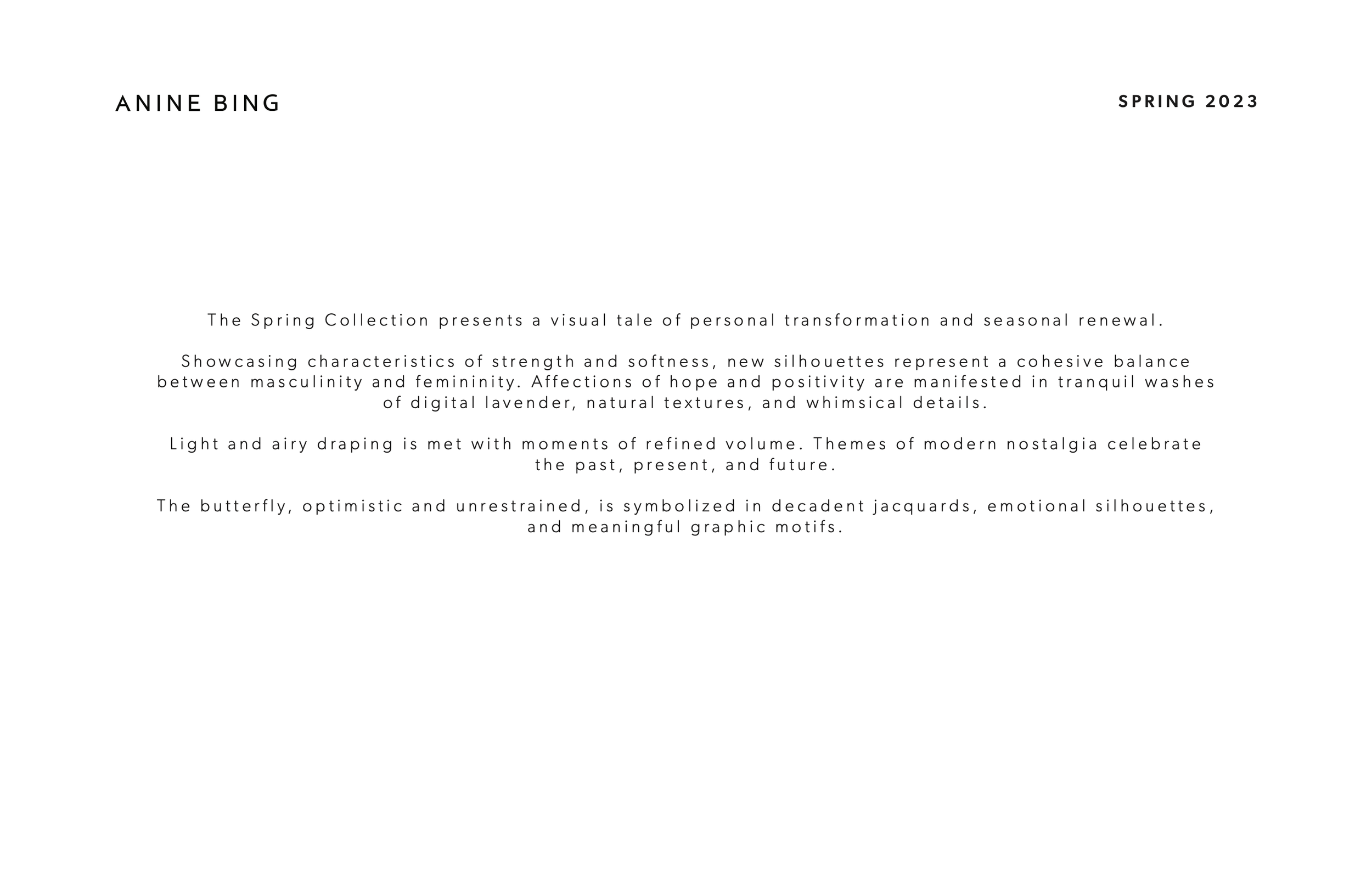 ANINE BING

SPRING 2023

The Spring Collection presents a visual tale of personal transformation and seasonal renewal.

Showcasing characteristics of strength and softness, new silhouettes represent a cohesive balance between masculinity and femininity. Affections of hope and positivity are manifested in tranquil washes of digital lavender, natural textures, and whimsical details.

Light and airy draping is met with moments of refined volume. Themes of modern nostalgia celebrate the past, present, and future.

The butterfly, optimistic and unrestrained, is symbolized in decadent jacquards, emotional silhouettes, and meaningful graphic motifs.